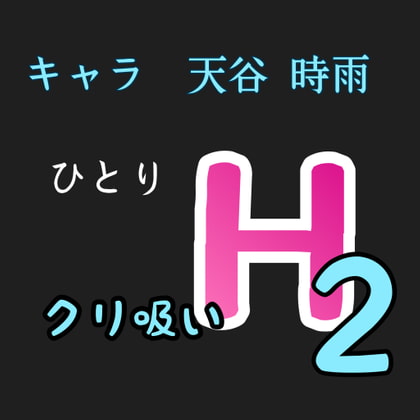 キャラ　天谷 時雨

ひとり

H

クリ吸い

2